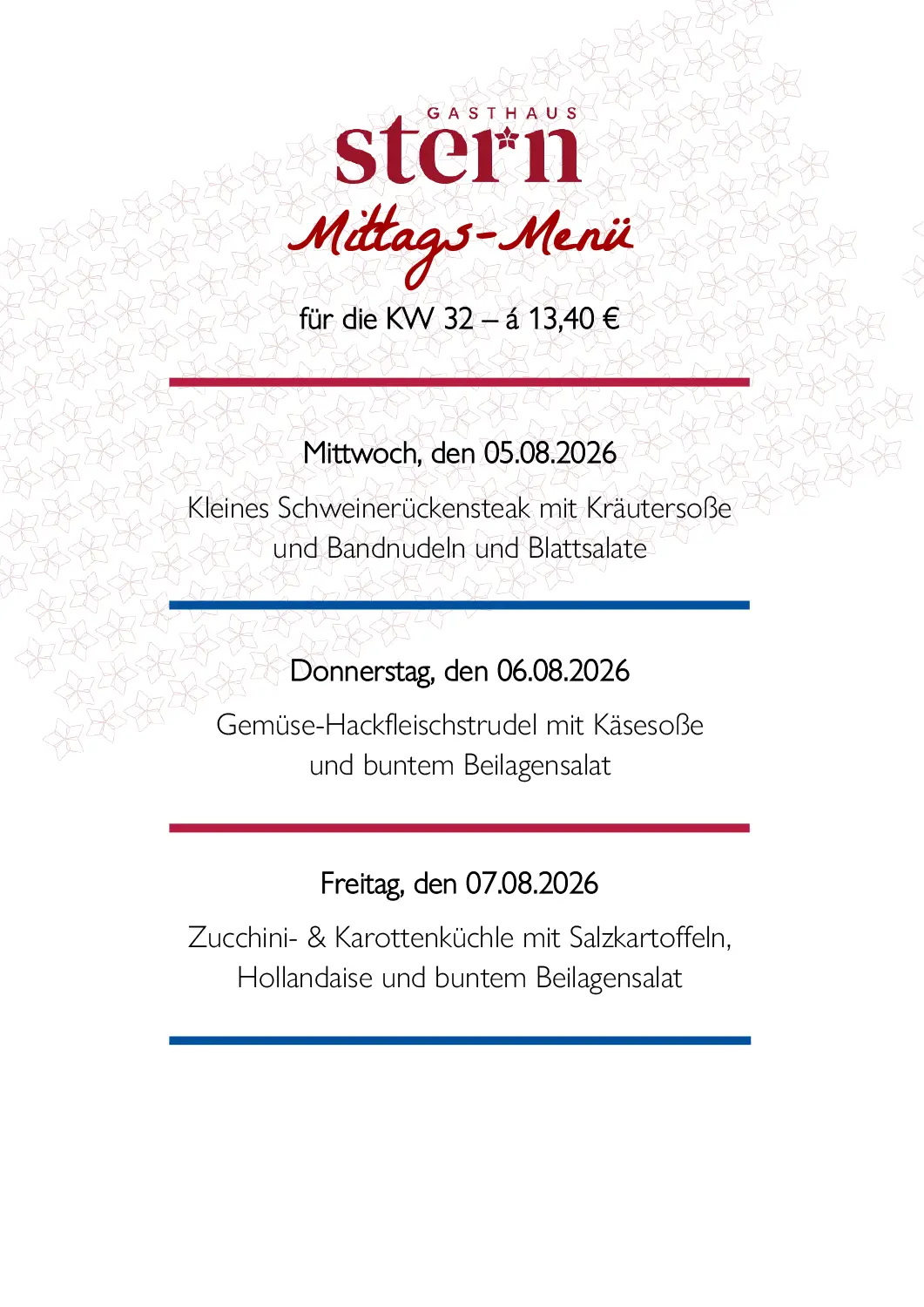 GASTHAUS
stern

Mittags-Menü

für die KW 32 – á 13,40 €

Mittwoch, den 05.08.2026

Kleines Schweinerückensteak mit Kräutersoße und Bandnudeln und Blattsalate

Donnerstag, den 06.08.2026

Gemüse-Hackfleischstrudel mit Käsesoße und buntem Beilagensalat

Freitag, den 07.08.2026

Zucchini- & Karottenküchle mit Salzkartoffeln, Hollandaise und buntem Beilagensalat